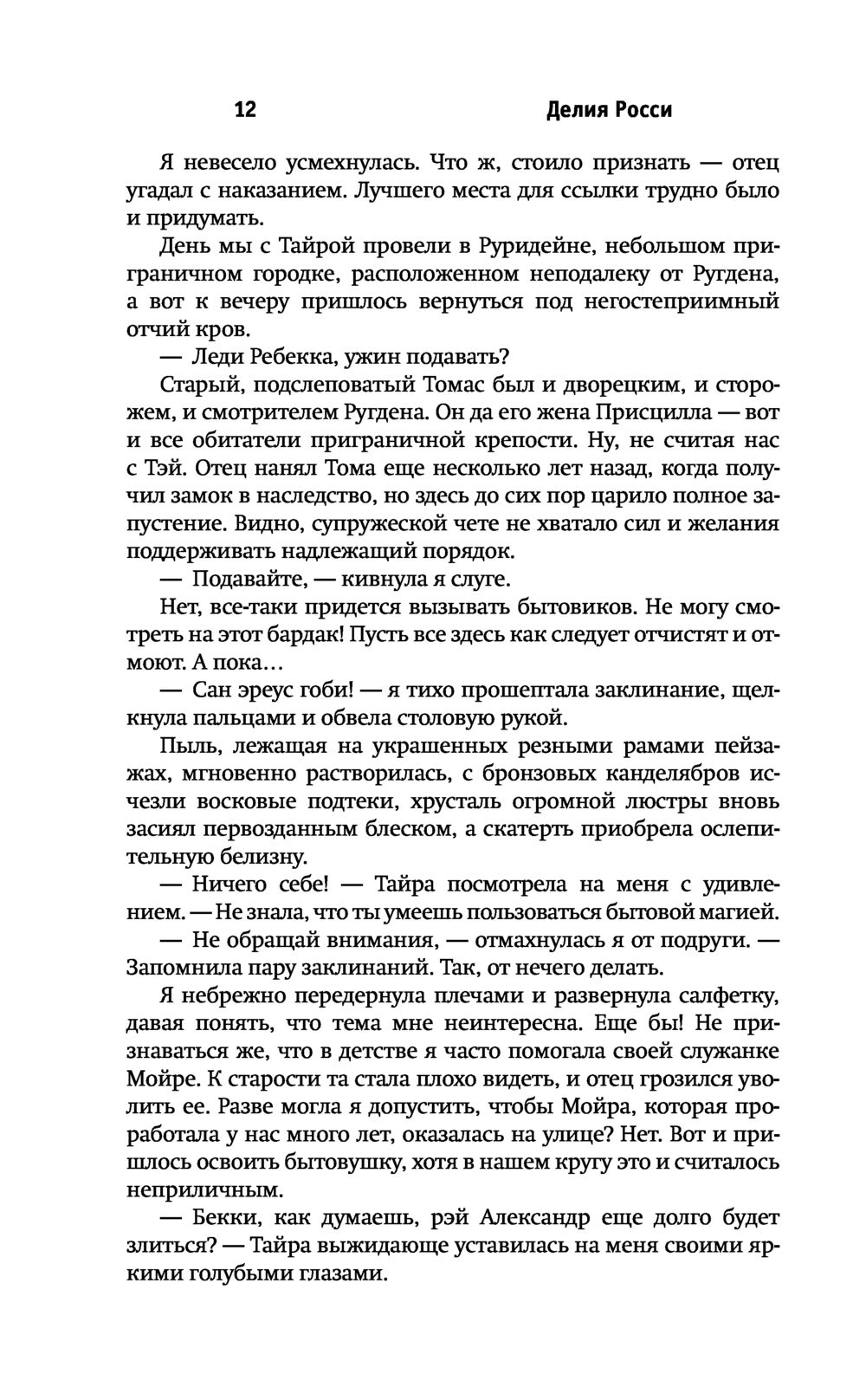 12 Делия Росси

Я невесело усмехнулась. Что ж, стоило признать — отец угадал с наказанием. Лучшего места для ссылки трудно было и придумать.

День мы с Тайрой провели в Руридейне, небольшом приграничном городке, расположенном неподалеку от Ругдена, а вот к вечеру пришлось вернуться под негостеприимный отчий кров.

— Леди Ребекка, ужин подавать?

Старый, подслеповатый Томас был и дворецким, и сторожем, и смотрителем Ругдена. Он да его жена Присцилла — вот и все обитатели приграничной крепости. Ну, не считая нас с Тэй. Отец нанял Тома еще несколько лет назад, когда получил замок в наследство, но здесь до сих пор царило полное запустение. Видно, супружеской чете не хватало сил и желания поддерживать надлежащий порядок.

— Подавайте, — кивнула я слуге.

Нет, все-таки придется вызывать бытовиков. Не могу смотреть на этот бардак! Пусть все здесь как следует отчистят и отмоют. А пока…

— Сан эреус гоби! — я тихо прошептала заклинание, щелкнула пальцами и обвела столовую рукой.

Пыль, лежащая на украшенных резными рамами пейзажах, мгновенно растворилась, с бронзовых канделябров исчезли восковые подтеки, хрусталь огромной люстры вновь засиял первозданным блеском, а скатерть приобрела ослепительную белизну.

— Ничего себе! — Тайра посмотрела на меня с удивлением. — Не знала, что ты умеешь пользоваться бытовой магией.

— Не обращай внимания, — отмахнулась я от подруги. — Запомнила пару заклинаний. Так, от нечего делать.

Я небрежно передернула плечами и развернула салфетку, давая понять, что тема мне неинтересна. Еще бы! Не признаваться же, что в детстве я часто помогала своей служанке Мойре. К старости та стала плохо видеть, и отец грозился уволить ее. Разве могла я допустить, чтобы Мойра, которая проработала у нас много лет, оказалась на улице? Нет. Вот и пришлось освоить бытовушку, хотя в нашем кругу это и считалось неприличным.

— Бекки, как думаешь, рэй Александр еще долго будет злиться? — Тайра выжидающе уставилась на меня своими яркими голубыми глазами.